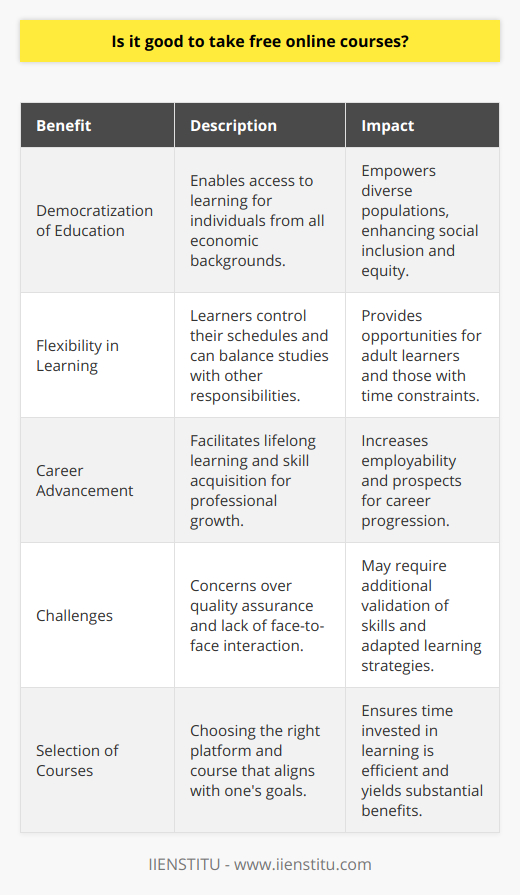 Is it good to take free online courses?

| Benefit | Description | Impact |
|---|---|---|
| Democratization of Education | Enables access to learning for individuals from all economic backgrounds. | Empowers diverse populations, enhancing social inclusion and equity. |
| Flexibility in Learning | Learners control their schedules and can balance studies with other responsibilities. | Provides opportunities for adult learners and those with time constraints. |
| Career Advancement | Facilitates lifelong learning and skill acquisition for professional growth. | Increases employability and prospects for career progression. |
| Challenges | Concerns over quality assurance and lack of face-to-face interaction. | May require additional validation of skills and adapted learning strategies. |
| Selection of Courses | Choosing the right platform and course that aligns with one's goals. | Ensures time invested in learning is efficient and yields substantial benefits. |

IIENSTITU - www.iienstitu.com